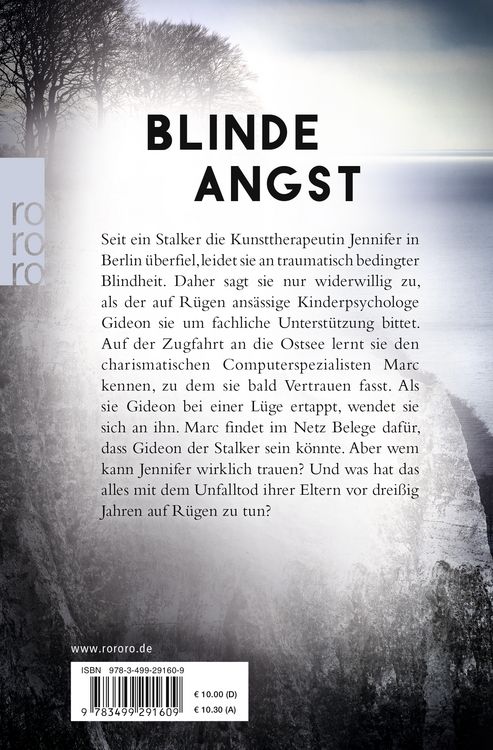 ro
ro
ro

BLINDE
ANGST

Seit ein Stalker die Kunsttherapeutin Jennifer in Berlin überfiel, leidet sie an traumatisch bedingter Blindheit. Daher sagt sie nur widerwillig zu, als der auf Rügen ansässige Kinderpsychologe Gideon sie um fachliche Unterstützung bittet. Auf der Zugfahrt an die Ostsee lernt sie den charismatischen Computerspezialisten Marc kennen, zu dem sie bald Vertrauen fasst. Als sie Gideon bei einer Lüge ertappt, wendet sie sich an ihn. Marc findet im Netz Belege dafür, dass Gideon der Stalker sein könnte. Aber wem kann Jennifer wirklich trauen? Und was hat das alles mit dem Unfalltod ihrer Eltern vor dreißig Jahren auf Rügen zu tun?

www.rororo.de

ISBN 978-3-499-29160-9
9 783499 291609
€ 10.00 (D)
€ 10.30 (A)